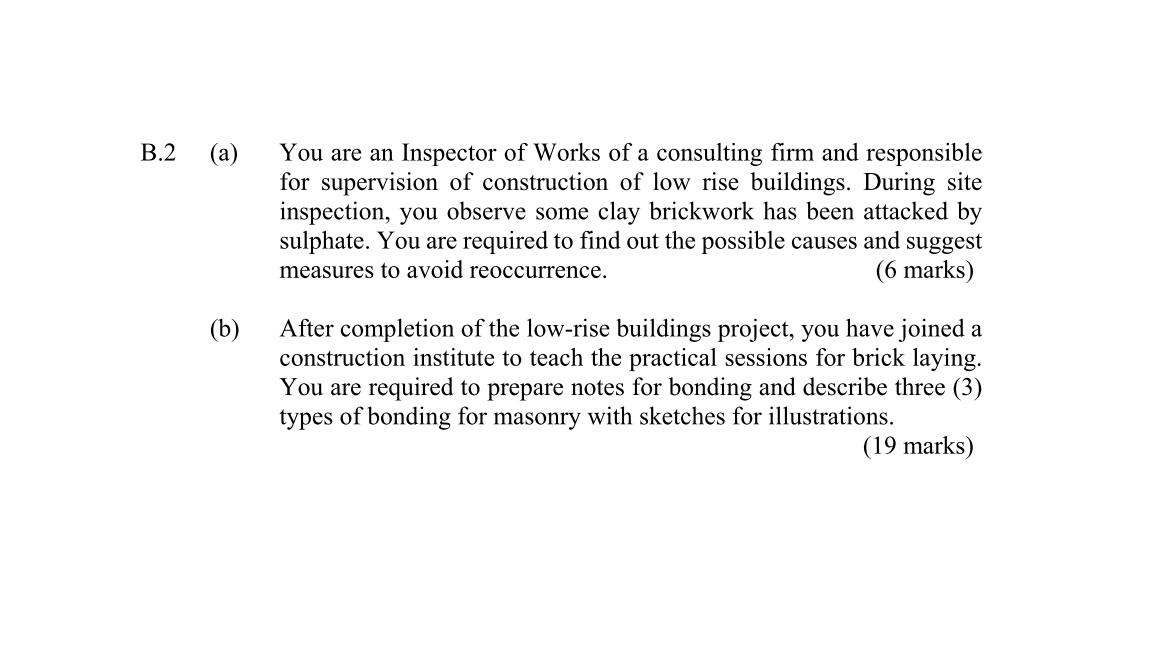 B.2 (a) You are an Inspector of Works of a consulting firm and responsible for supervision of construction of low rise buildings. During site inspection, you observe some clay brickwork has been attacked by sulphate. You are required to find out the possible causes and suggest measures to avoid reoccurrence. (6 marks)

(b) After completion of the low-rise buildings project, you have joined a construction institute to teach the practical sessions for brick laying. You are required to prepare notes for bonding and describe three (3) types of bonding for masonry with sketches for illustrations. (19 marks)